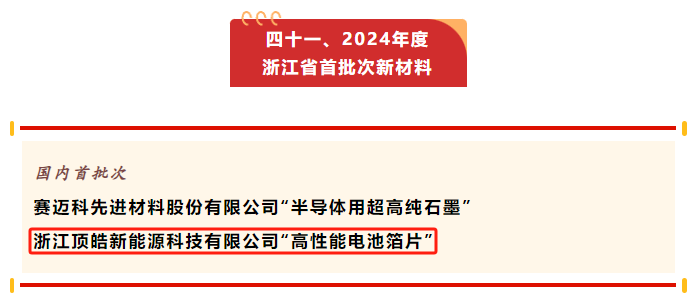 四十一、2024年度
浙江省首批次新材料

国内首批次

赛迈科先进材料股份有限公司“半导体用超高纯石墨”

浙江顶皓新能源科技有限公司“高性能电池箔片”